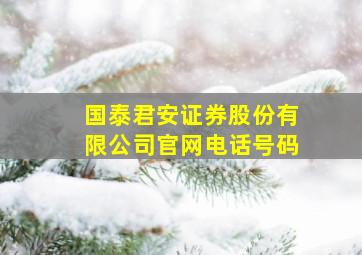 国泰君安证券股份有限公司官网电话号码